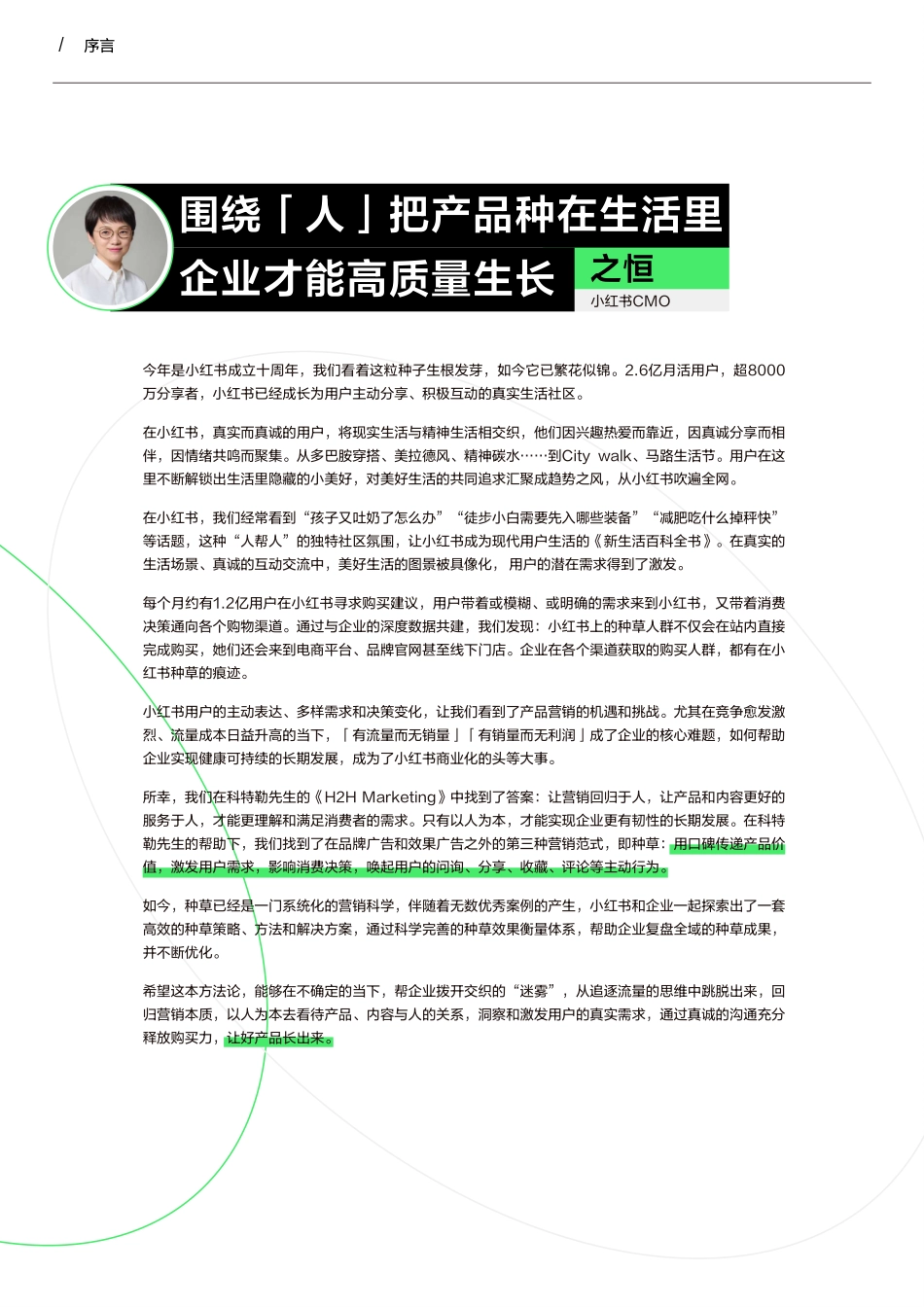 / 序言

围绕「人」把产品种在生活里
企业才能高质量生长

之恒
小红书CMO

今年是小红书成立十周年，我们看着这粒种子生根发芽，如今它已繁花似锦。2.6亿月活用户，超8000万分享者，小红书已经成长为用户主动分享、积极互动的真实生活社区。

在小红书，真实而真诚的用户，将现实生活与精神生活相交织，他们因兴趣热爱而靠近，因真诚分享而相伴，因情绪共鸣而聚集。从多巴胺穿搭、美拉德风、精神碳水……到City walk、马路生活节。用户在这里不断解锁出生活里隐藏的小美好，对美好生活的共同追求汇聚成趋势之风，从小红书吹遍全网。

在小红书，我们经常看到“孩子又吐奶了怎么办”“徒步小白需要先入哪些装备”“减肥吃什么掉秤快”等话题，这种“人帮人”的独特社区氛围，让小红书成为现代用户生活的《新生活百科全书》。在真实的生活场景、真诚的互动交流中，美好生活的图景被具像化，用户的潜在需求得到了激发。

每个月约有1.2亿用户在小红书寻求购买建议，用户带着或模糊、或明确的需求来到小红书，又带着消费决策通向各个购物渠道。通过与企业的深度数据共建，我们发现：小红书上的种草人群不仅会在站内直接完成购买，她们还会来到电商平台、品牌官网甚至线下门店。企业在各个渠道获取的购买人群，都有在小红书种草的痕迹。

小红书用户的主动表达、多样需求和决策变化，让我们看到了产品营销的机遇和挑战。尤其在竞争愈发激烈、流量成本日益升高的当下，「有流量而无销量」「有销量而无利润」成了企业的核心难题，如何帮助企业实现健康可持续的长期发展，成为了小红书商业化的头等大事。

所幸，我们在科特勒先生的《H2H Marketing》中找到了答案：让营销回归于人，让产品和内容更好的服务于人，才能更理解和满足消费者的需求。只有以人为本，才能实现企业更有韧性的长期发展。在科特勒先生的帮助下，我们找到了在品牌广告和效果广告之外的第三种营销范式，即种草：用口碑传递产品价值，激发用户需求，影响消费决策，唤起用户的问询、分享、收藏、评论等主动行为。

如今，种草已经是一门系统化的营销科学，伴随着无数优秀案例的产生，小红书和企业一起探索出了一套高效的种草策略、方法和解决方案，通过科学完善的种草效果衡量体系，帮助企业复盘全域的种草成果，并不断优化。

希望这本方法论，能够在不确定的当下，帮企业拨开交织的“迷雾”，从追逐流量的思维中跳脱出来，回归营销本质，以人为本去看待产品、内容与人的关系，洞察和激发用户的真实需求，通过真诚的沟通充分释放购买力，让好产品长出来。